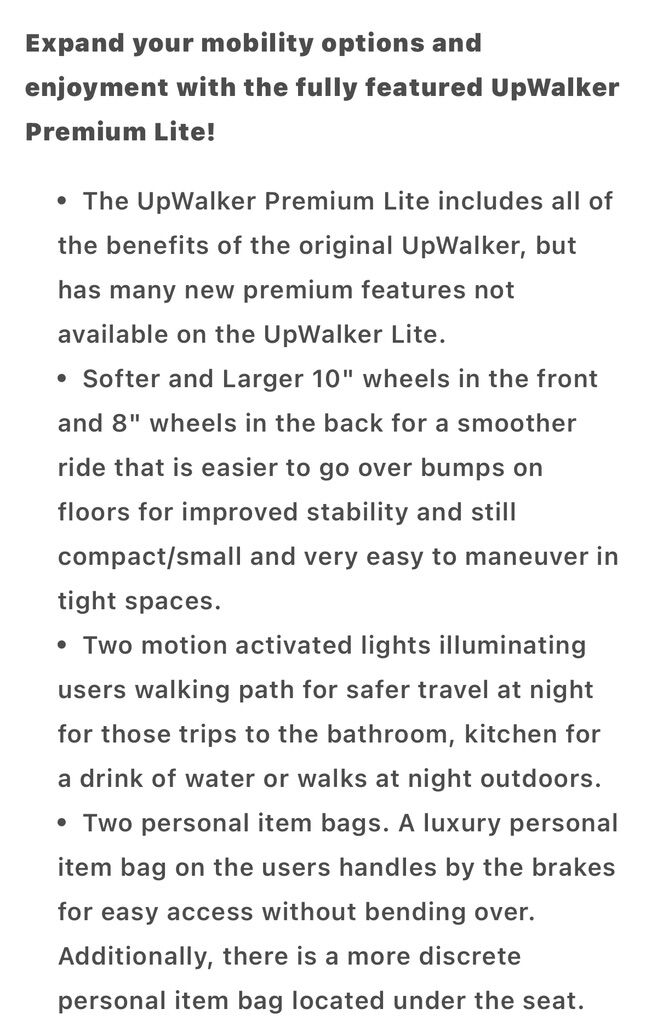 Expand your mobility options and enjoyment with the fully featured UpWalker Premium Lite!

• The UpWalker Premium Lite includes all of the benefits of the original UpWalker, but has many new premium features not available on the UpWalker Lite.
• Softer and Larger 10" wheels in the front and 8" wheels in the back for a smoother ride that is easier to go over bumps on floors for improved stability and still compact/small and very easy to maneuver in tight spaces.
• Two motion activated lights illuminating users walking path for safer travel at night for those trips to the bathroom, kitchen for a drink of water or walks at night outdoors.
• Two personal item bags. A luxury personal item bag on the users handles by the brakes for easy access without bending over. Additionally, there is a more discrete personal item bag located under the seat.